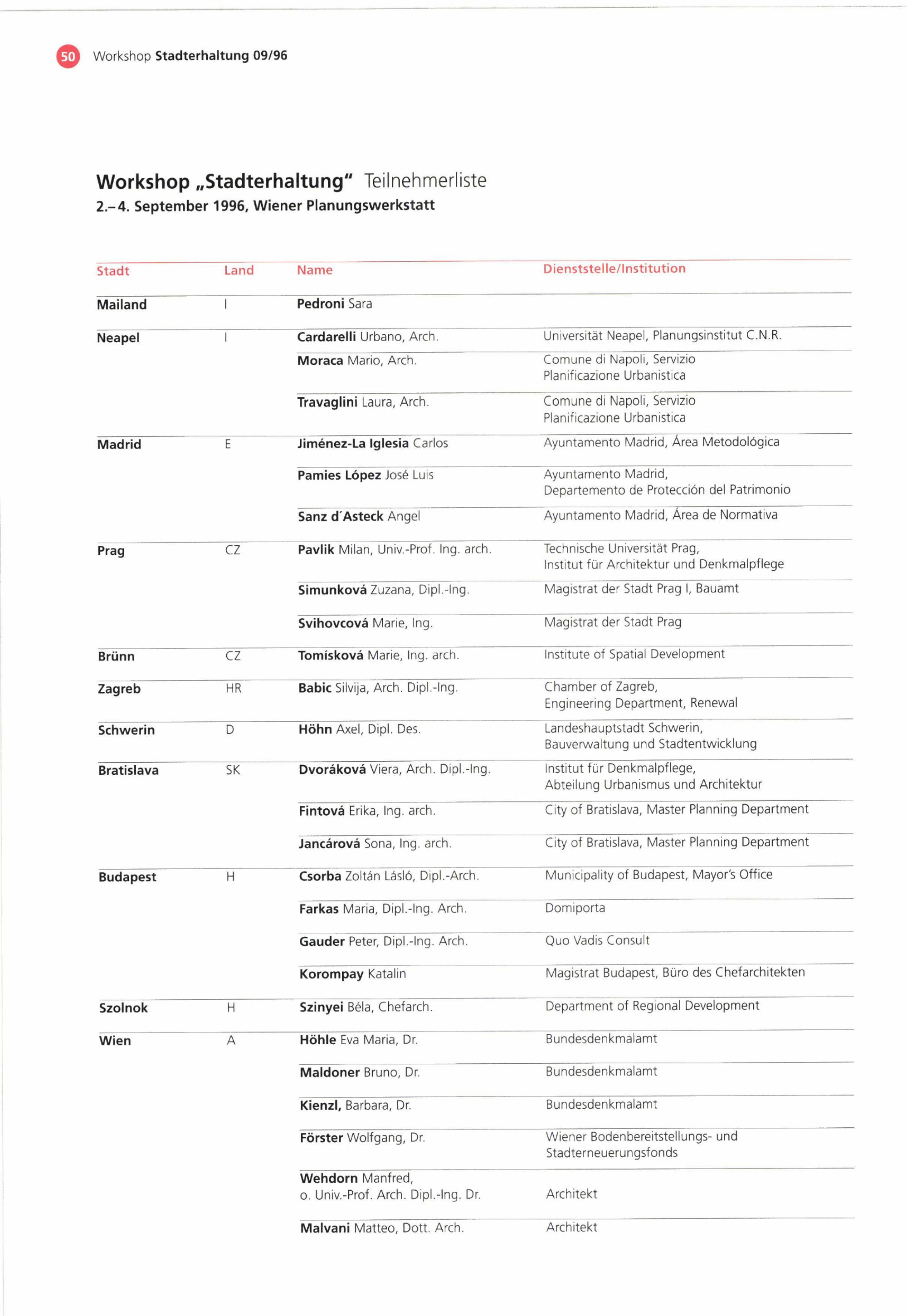 50 Workshop Stadterhaltung 09/96

Workshop „Stadterhaltung" Teilnehmerliste
2.–4. September 1996, Wiener Planungswerkstatt

| Stadt | Land | Name | Dienststelle/Institution |
|---|---|---|---|
| Mailand | I | Pedroni Sara | |
| Neapel | I | Cardarelli Urbano, Arch. | Universität Neapel, Planungsinstitut C.N.R. |
| | | Moraca Mario, Arch. | Comune di Napoli, Servizio Planificazione Urbanistica |
| | | Travaglini Laura, Arch. | Comune di Napoli, Servizio Planificazione Urbanistica |
| Madrid | E | Jiménez-La Iglesia Carlos | Ayuntamento Madrid, Área Metodológica |
| | | Pamies López José Luis | Ayuntamento Madrid, Departemento de Protección del Patrimonio |
| | | Sanz d´Asteck Angel | Ayuntamento Madrid, Área de Normativa |
| Prag | CZ | Pavlik Milan, Univ.-Prof. Ing. arch. | Technische Universität Prag, Institut für Architektur und Denkmalpflege |
| | | Simunková Zuzana, Dipl.-Ing. | Magistrat der Stadt Prag I, Bauamt |
| | | Svihovcová Marie, Ing. | Magistrat der Stadt Prag |
| Brünn | CZ | Tomísková Marie, Ing. arch. | Institute of Spatial Development |
| Zagreb | HR | Babic Silvija, Arch. Dipl.-Ing. | Chamber of Zagreb, Engineering Department, Renewal |
| Schwerin | D | Höhn Axel, Dipl. Des. | Landeshauptstadt Schwerin, Bauverwaltung und Stadtentwicklung |
| Bratislava | SK | Dvoráková Viera, Arch. Dipl.-Ing. | Institut für Denkmalpflege, Abteilung Urbanismus und Architektur |
| | | Fintová Erika, Ing. arch. | City of Bratislava, Master Planning Department |
| | | Jancárová Sona, Ing. arch. | City of Bratislava, Master Planning Department |
| Budapest | H | Csorba Zoltán Lásló, Dipl.-Arch. | Municipality of Budapest, Mayor's Office |
| | | Farkas Maria, Dipl.-Ing. Arch. | Domiporta |
| | | Gauder Peter, Dipl.-Ing. Arch. | Quo Vadis Consult |
| | | Korompay Katalin | Magistrat Budapest, Büro des Chefarchitekten |
| Szolnok | H | Szinyei Béla, Chefarch. | Department of Regional Development |
| Wien | A | Höhle Eva Maria, Dr. | Bundesdenkmalamt |
| | | Maldoner Bruno, Dr. | Bundesdenkmalamt |
| | | Kienzl, Barbara, Dr. | Bundesdenkmalamt |
| | | Förster Wolfgang, Dr. | Wiener Bodenbereitstellungs- und Stadterneuerungsfonds |
| | | Wehdorn Manfred, o. Univ.-Prof. Arch. Dipl.-Ing. Dr. | Architekt |
| | | Malvani Matteo, Dott. Arch. | Architekt |